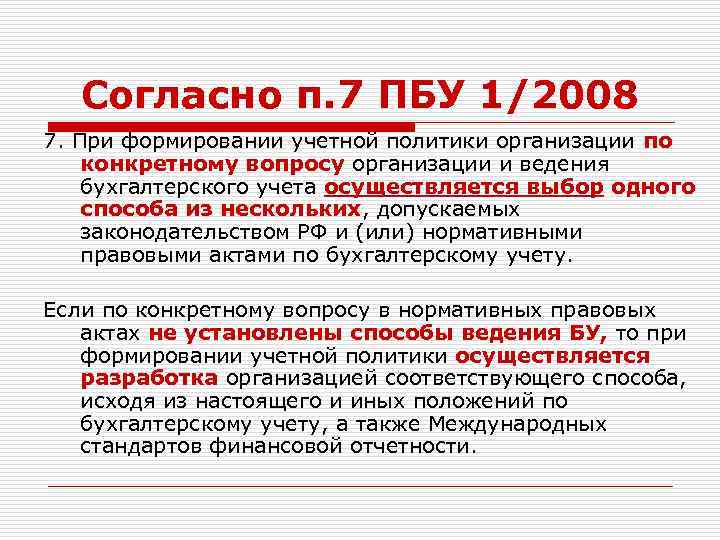 Согласно п.7 ПБУ 1/2008

7. При формировании учетной политики организации по конкретному вопросу организации и ведения бухгалтерского учета осуществляется выбор одного способа из нескольких, допускаемых законодательством РФ и (или) нормативными правовыми актами по бухгалтерскому учету.

Если по конкретному вопросу в нормативных правовых актах не установлены способы ведения БУ, то при формировании учетной политики осуществляется разработка организацией соответствующего способа, исходя из настоящего и иных положений по бухгалтерскому учету, а также Международных стандартов финансовой отчетности.